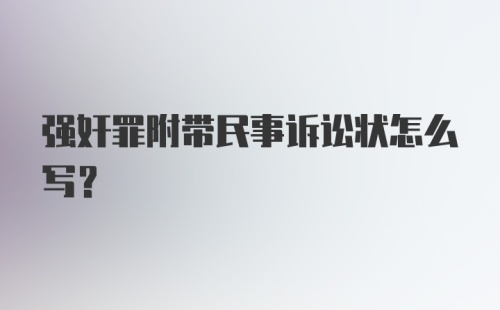 强奸罪附带民事诉讼状怎么写?